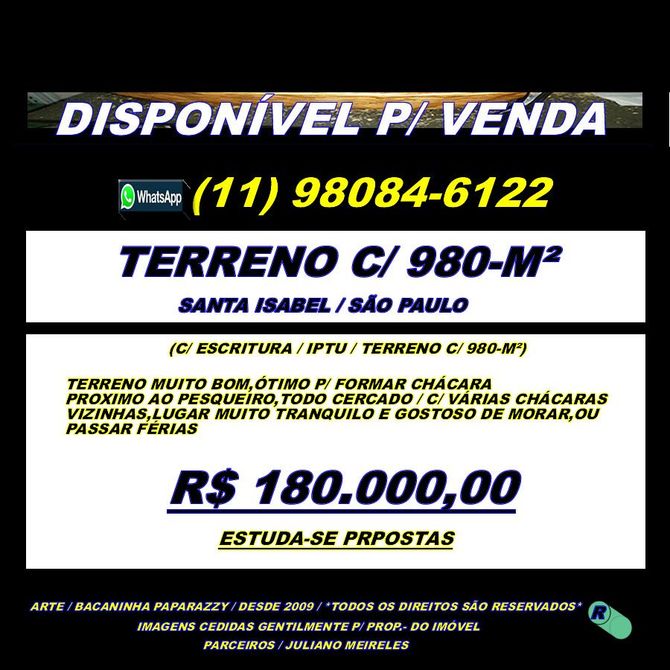 DISPONÍVEL P/ VENDA

WhatsApp (11) 98084-6122

TERRENO C/ 980-M²

SANTA ISABEL / SÃO PAULO

(C/ ESCRITURA / IPTU / TERRENO C/ 980-M²)

TERRENO MUITO BOM,ÓTIMO P/ FORMAR CHÁCARA PROXIMO AO PESQUEIRO,TODO CERCADO / C/ VÁRIAS CHÁCARAS VIZINHAS,LUGAR MUITO TRANQUILO E GOSTOSO DE MORAR,OU PASSAR FÉRIAS

R$ 180.000,00

ESTUDA-SE PRPOSTAS

ARTE / BACANINHA PAPARAZZY / DESDE 2009 / *TODOS OS DIREITOS SÃO RESERVADOS*

IMAGENS CEDIDAS GENTILMENTE P/ PROP.- DO IMÓVEL

PARCEIROS / JULIANO MEIRELES

R